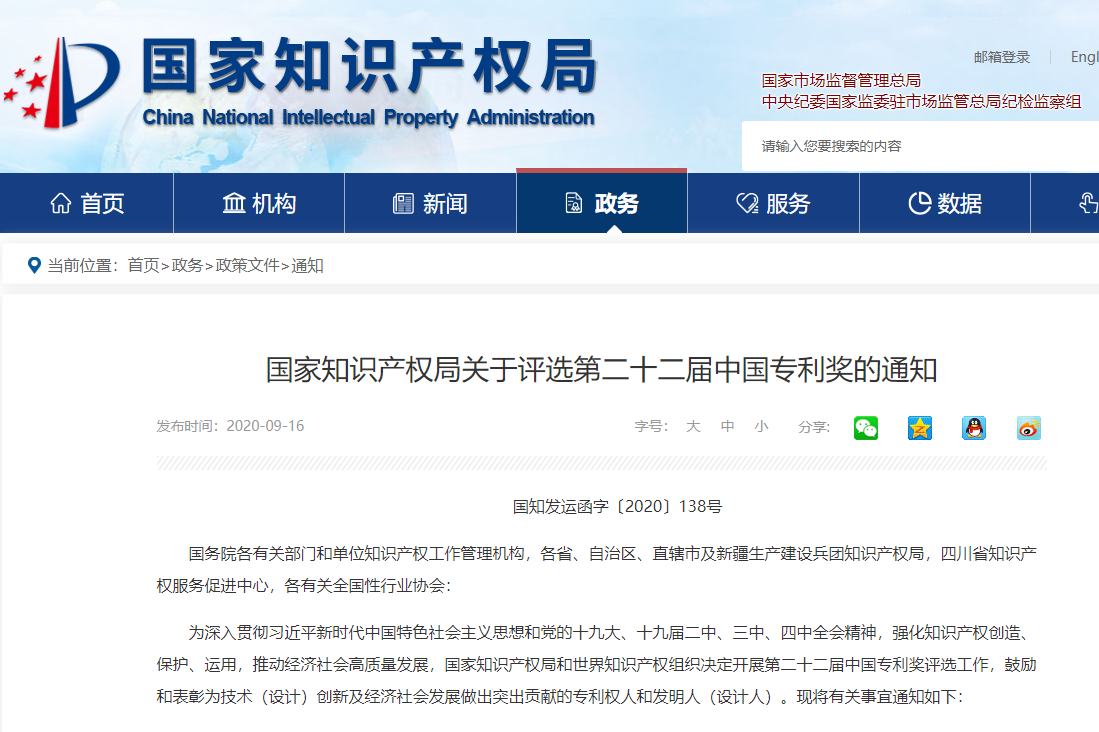 国家知识产权局
China National Intellectual Property Administration

邮箱登录 | Engl

国家市场监督管理总局
中央纪委国家监委驻市场监管总局纪检监察组

请输入您要搜索的内容

首页 机构 新闻 政务 服务 数据

当前位置：首页>政务>政策文件>通知

国家知识产权局关于评选第二十二届中国专利奖的通知

发布时间：2020-09-16

字号： 大 中 小 分享：

国知发运函字〔2020〕138号

国务院各有关部门和单位知识产权工作管理机构，各省、自治区、直辖市及新疆生产建设兵团知识产权局，四川省知识产权服务促进中心，各有关全国性行业协会：

为深入贯彻习近平新时代中国特色社会主义思想和党的十九大、十九届二中、三中、四中全会精神，强化知识产权创造、保护、运用，推动经济社会高质量发展，国家知识产权局和世界知识产权组织决定开展第二十二届中国专利奖评选工作，鼓励和表彰为技术（设计）创新及经济社会发展做出突出贡献的专利权人和发明人（设计人）。现将有关事宜通知如下：